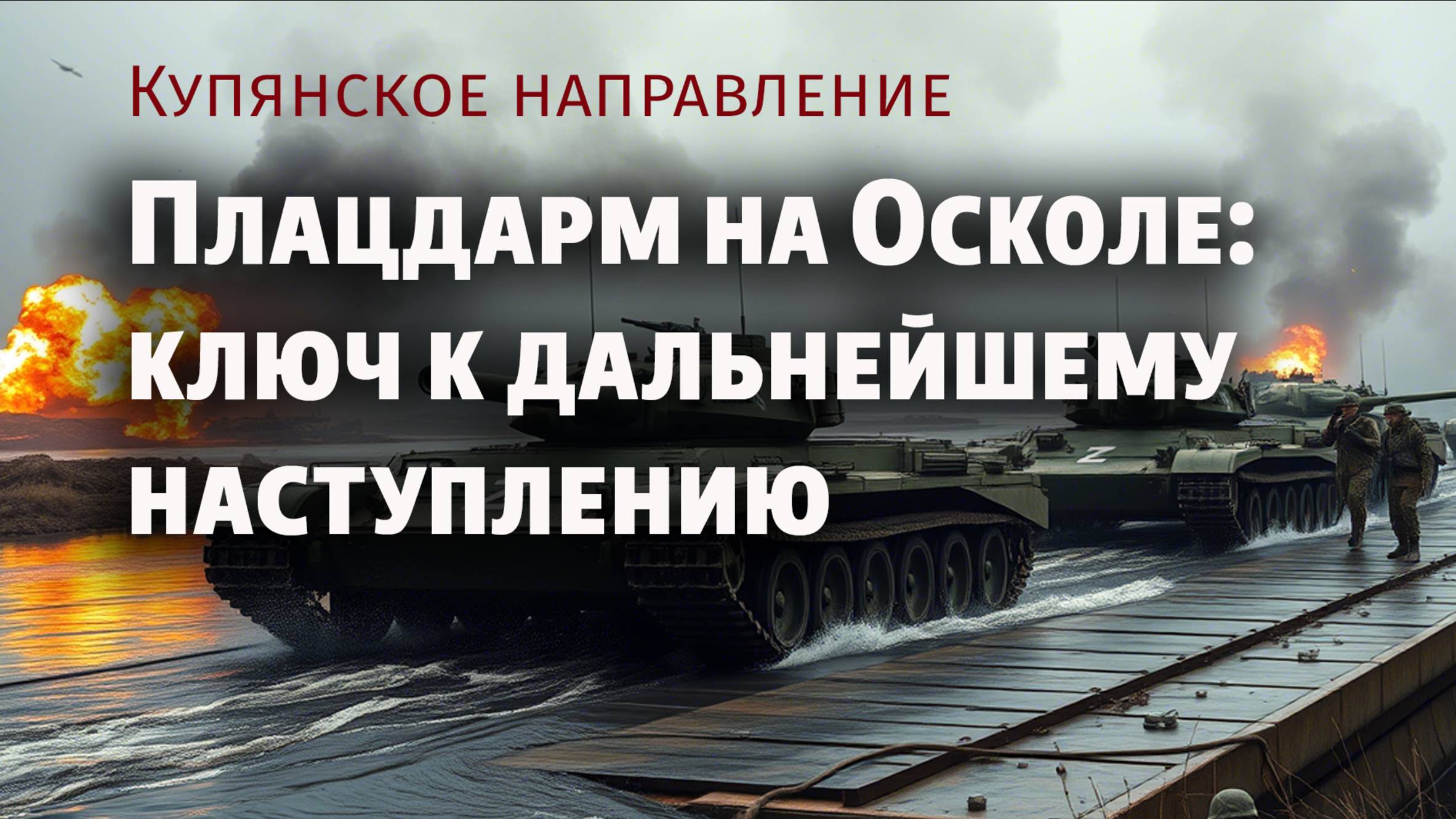 Купянское направление

Плацдарм на Осколе: ключ к дальнейшему наступлению

Z